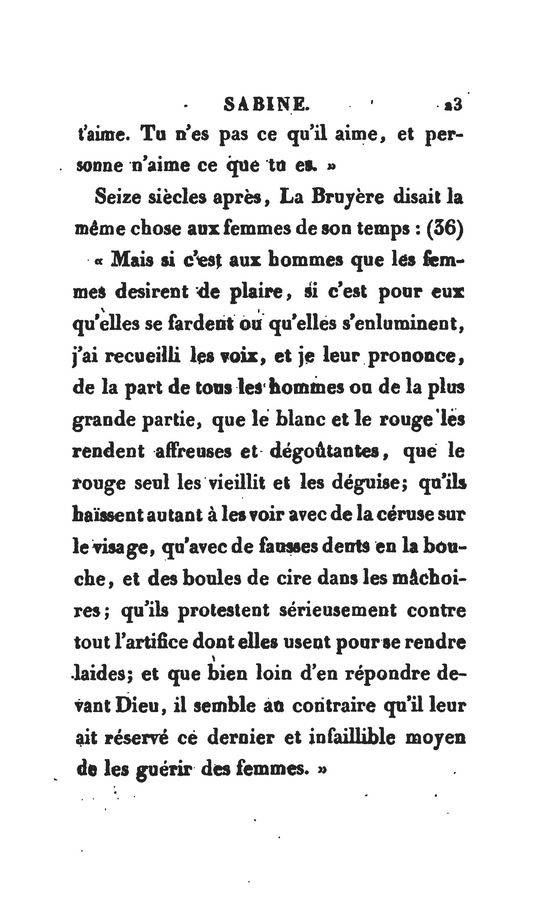 SABINE. 23

t'aime. Tu n'es pas ce qu'il aime, et personne n'aime ce que tu es. »

Seize siècles après, La Bruyère disait la même chose aux femmes de son temps : (36) « Mais si c'est aux hommes que les femmes desirent de plaire, si c'est pour eux qu'elles se fardent ou qu'elles s'enluminent, j'ai recueilli les voix, et je leur prononce, de la part de tous les hommes ou de la plus grande partie, que le blanc et le rouge les rendent affreuses et dégoûtantes, que le rouge seul les vieillit et les déguise; qu'ils haïssent autant à les voir avec de la céruse sur le visage, qu'avec de fausses dents en la bouche, et des boules de cire dans les mâchoires; qu'ils protestent sérieusement contre tout l'artifice dont elles usent pour se rendre laides; et que bien loin d'en répondre devant Dieu, il semble au contraire qu'il leur ait réservé ce dernier et infaillible moyen de les guérir des femmes. »